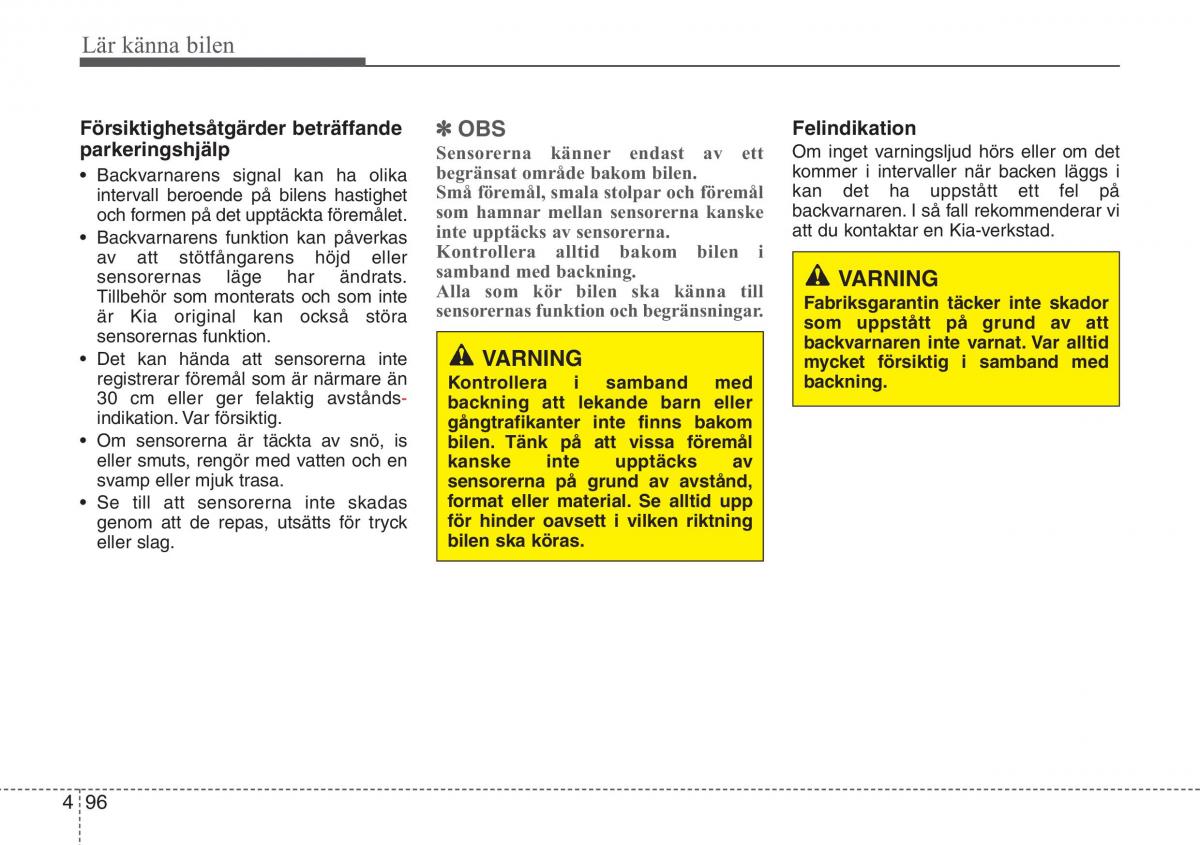 Lär känna bilen

Försiktighetsåtgärder beträffande parkeringshjälp

• Backvarnarens signal kan ha olika intervall beroende på bilens hastighet och formen på det upptäckta föremålet.
• Backvarnarens funktion kan påverkas av att stötfångarens höjd eller sensorernas läge har ändrats. Tillbehör som monterats och som inte är Kia original kan också störa sensorernas funktion.
• Det kan hända att sensorerna inte registrerar föremål som är närmare än 30 cm eller ger felaktig avståndsindikation. Var försiktig.
• Om sensorerna är täckta av snö, is eller smuts, rengör med vatten och en svamp eller mjuk trasa.
• Se till att sensorerna inte skadas genom att de repas, utsätts för tryck eller slag.

✽ OBS
Sensorerna känner endast av ett begränsat område bakom bilen.
Små föremål, smala stolpar och föremål som hamnar mellan sensorerna kanske inte upptäcks av sensorerna.
Kontrollera alltid bakom bilen i samband med backning.
Alla som kör bilen ska känna till sensorernas funktion och begränsningar.

VARNING
Kontrollera i samband med backning att lekande barn eller gångtrafikanter inte finns bakom bilen. Tänk på att vissa föremål kanske inte upptäcks av sensorerna på grund av avstånd, format eller material. Se alltid upp för hinder oavsett i vilken riktning bilen ska köras.

Felindikation
Om inget varningsljud hörs eller om det kommer i intervaller när backen läggs i kan det ha uppstått ett fel på backvarnaren. I så fall rekommenderar vi att du kontaktar en Kia-verkstad.

VARNING
Fabriksgarantin täcker inte skador som uppstått på grund av att backvarnaren inte varnat. Var alltid mycket försiktig i samband med backning.

4 96